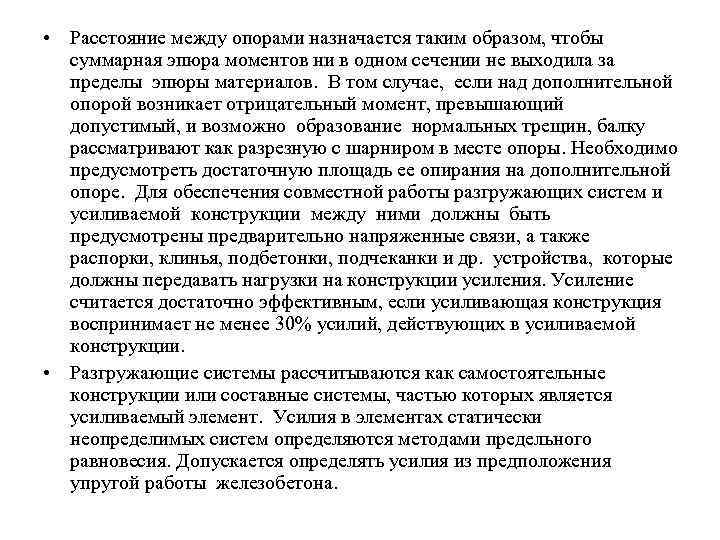 • Расстояние между опорами назначается таким образом, чтобы суммарная эпюра моментов ни в одном сечении не выходила за пределы эпюры материалов. В том случае, если над дополнительной опорой возникает отрицательный момент, превышающий допустимый, и возможно образование нормальных трещин, балку рассматривают как разрезную с шарниром в месте опоры. Необходимо предусмотреть достаточную площадь ее опирания на дополнительной опоре. Для обеспечения совместной работы разгружающих систем и усиливаемой конструкции между ними должны быть предусмотрены предварительно напряженные связи, а также распорки, клинья, подбетонки, подчеканки и др. устройства, которые должны передавать нагрузки на конструкции усиления. Усиление считается достаточно эффективным, если усиливающая конструкция воспринимает не менее 30% усилий, действующих в усиливаемой конструкции.

• Разгружающие системы рассчитываются как самостоятельные конструкции или составные системы, частью которых является усиливаемый элемент. Усилия в элементах статически неопределимых систем определяются методами предельного равновесия. Допускается определять усилия из предположения упругой работы железобетона.